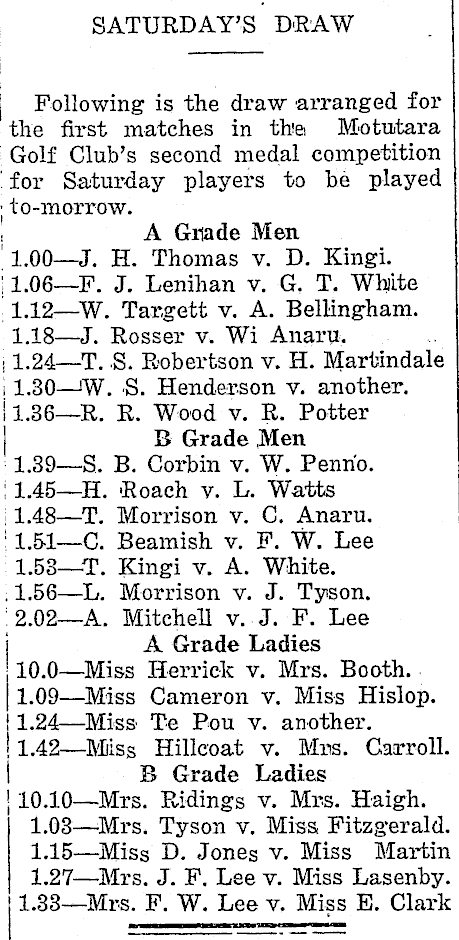 SATURDAY'S DRAW

Following is the draw arranged for the first matches in the Motutara Golf Club's second medal competition for Saturday players to be played to-morrow.

A Grade Men

1.00—J. H. Thomas v. D. Kingi.
1.06—F. J. Lenihan v. G. T. White
1.12—W. Targett v. A. Bellingham.
1.18—J. Rosser v. Wi Anaru.
1.24—T. S. Robertson v. H. Martindale
1.30—W. S. Henderson v. another.
1.36—R. R. Wood v. R. Potter

B Grade Men

1.39—S. B. Corbin v. W. Penno.
1.45—H. Roach v. L. Watts
1.48—T. Morrison v. C. Anaru.
1.51—C. Beamish v. F. W. Lee
1.53—T. Kingi v. A. White.
1.56—L. Morrison v. J. Tyson.
2.02—A. Mitchell v. J. F. Lee

A Grade Ladies

10.0—Miss Herrick v. Mrs. Booth.
1.09—Miss Cameron v. Miss Hislop.
1.24—Miss Te Pou v. another.
1.42—Miss Hillcoat v. Mrs. Carroll.

B Grade Ladies

10.10—Mrs. Ridings v. Mrs. Haigh.
1.03—Mrs. Tyson v. Miss Fitzgerald.
1.15—Miss D. Jones v. Miss Martin
1.27—Mrs. J. F. Lee v. Miss Lasenby.
1.33—Mrs. F. W. Lee v. Miss E. Clark